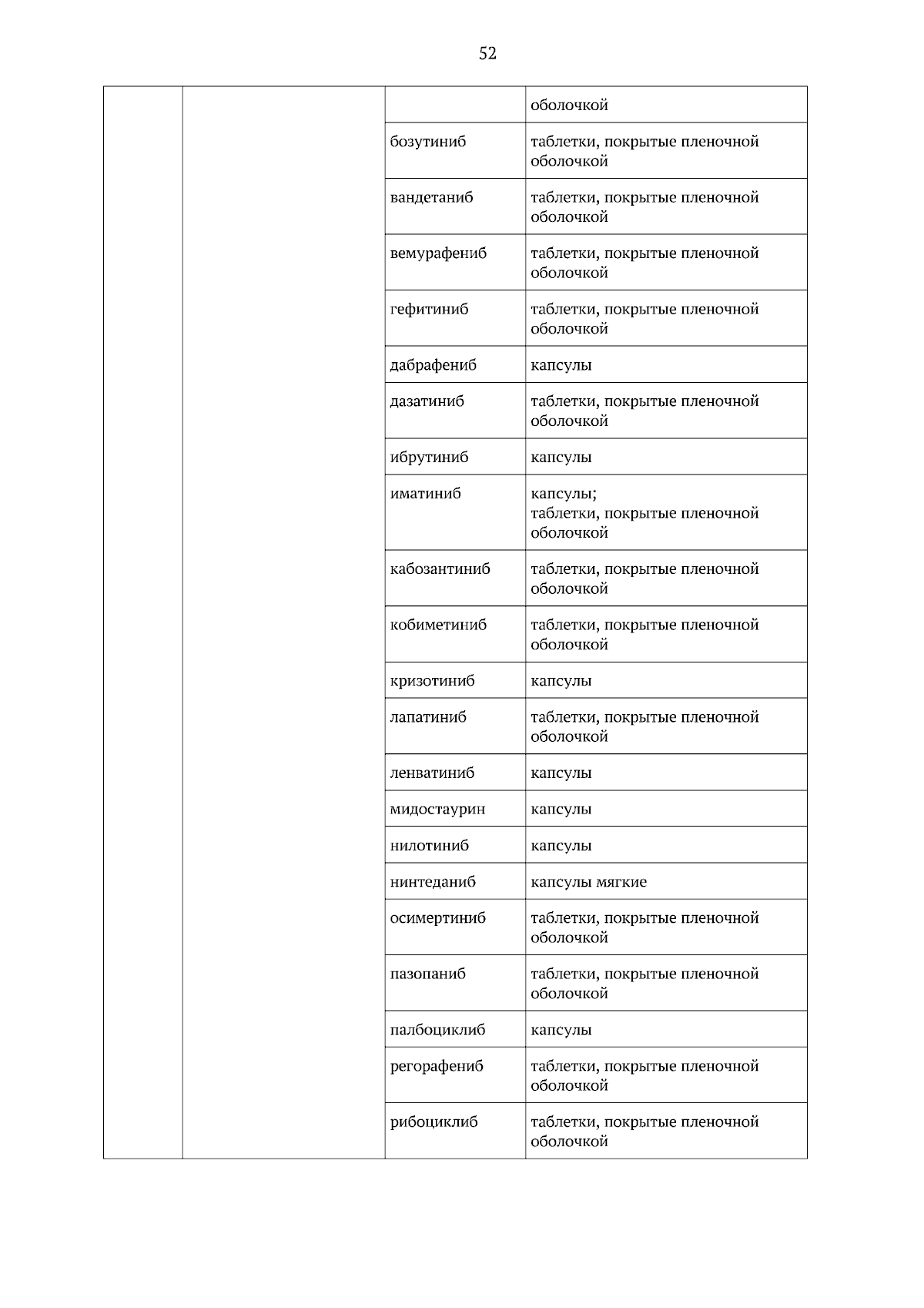 52

| | | | |
|---|---|---|---|
| | | | оболочкой |
| | | бозутиниб | таблетки, покрытые пленочной оболочкой |
| | | вандетаниб | таблетки, покрытые пленочной оболочкой |
| | | вемурафениб | таблетки, покрытые пленочной оболочкой |
| | | гефитиниб | таблетки, покрытые пленочной оболочкой |
| | | дабрафениб | капсулы |
| | | дазатиниб | таблетки, покрытые пленочной оболочкой |
| | | ибрутиниб | капсулы |
| | | иматиниб | капсулы; таблетки, покрытые пленочной оболочкой |
| | | кабозантиниб | таблетки, покрытые пленочной оболочкой |
| | | кобиметиниб | таблетки, покрытые пленочной оболочкой |
| | | кризотиниб | капсулы |
| | | лапатиниб | таблетки, покрытые пленочной оболочкой |
| | | ленватиниб | капсулы |
| | | мидостаурин | капсулы |
| | | нилотиниб | капсулы |
| | | нинтеданиб | капсулы мягкие |
| | | осимертиниб | таблетки, покрытые пленочной оболочкой |
| | | пазопаниб | таблетки, покрытые пленочной оболочкой |
| | | палбоциклиб | капсулы |
| | | регорафениб | таблетки, покрытые пленочной оболочкой |
| | | рибоциклиб | таблетки, покрытые пленочной оболочкой |